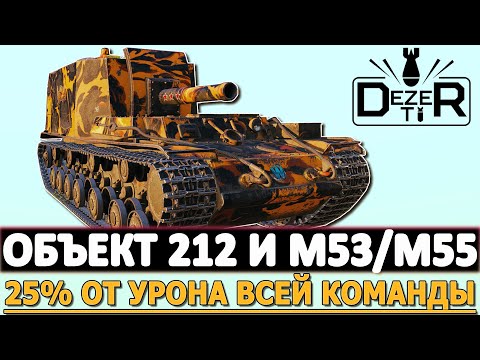 DEZERTIR

ОБЪЕКТ 212 И M53/M55

25% ОТ УРОНА ВСЕЙ КОМАНДЫ